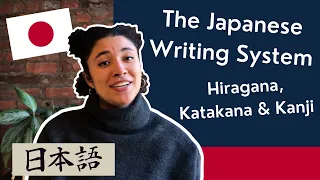 The Japanese Writing System

Hiragana, Katakana & Kanji

日本語